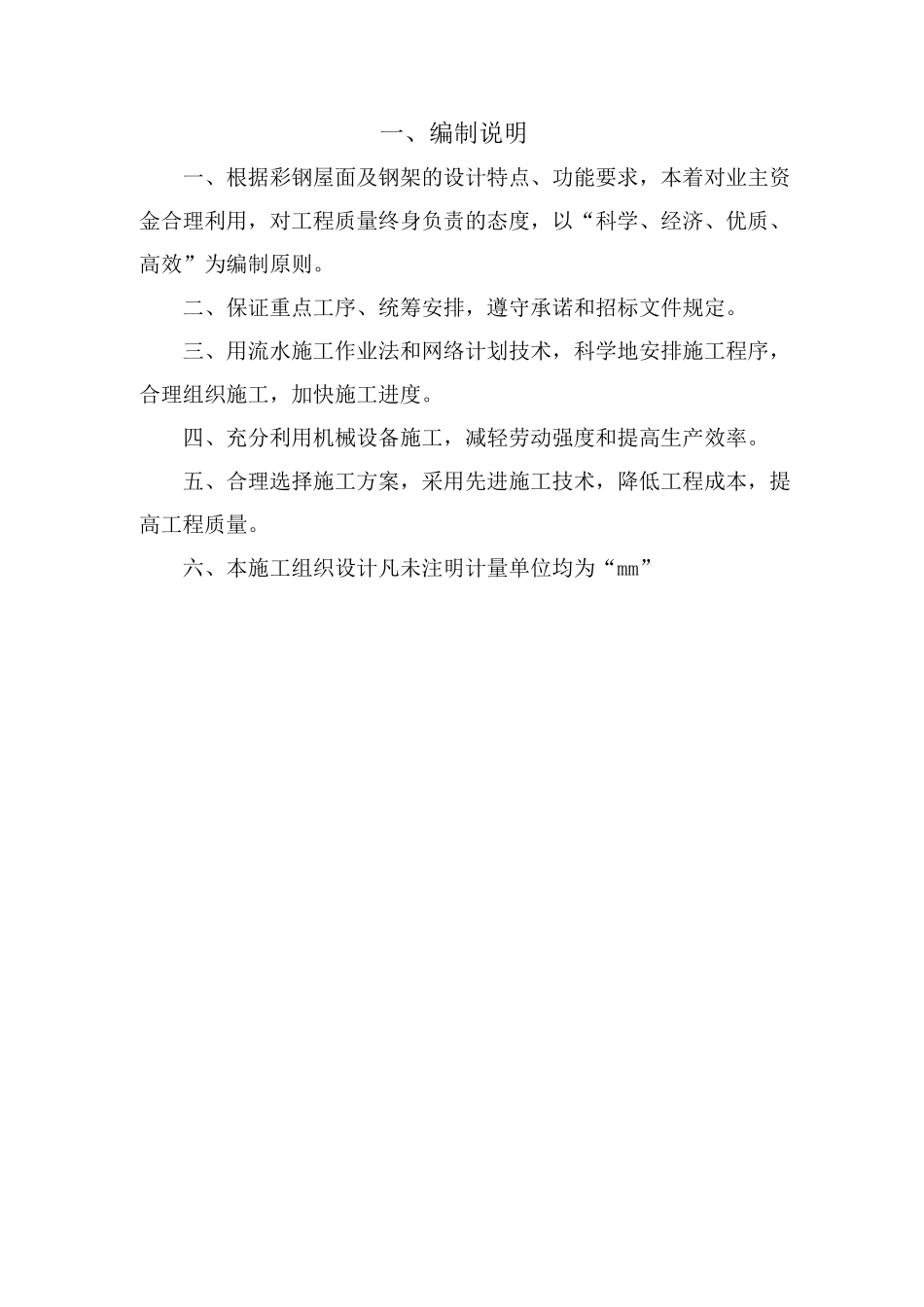 一、编制说明

一、根据彩钢屋面及钢架的设计特点、功能要求，本着对业主资金合理利用，对工程质量终身负责的态度，以“科学、经济、优质、高效”为编制原则。

二、保证重点工序、统筹安排，遵守承诺和招标文件规定。

三、用流水施工作业法和网络计划技术，科学地安排施工程序，合理组织施工，加快施工进度。

四、充分利用机械设备施工，减轻劳动强度和提高生产效率。

五、合理选择施工方案，采用先进施工技术，降低工程成本，提高工程质量。

六、本施工组织设计凡未注明计量单位均为“mm”